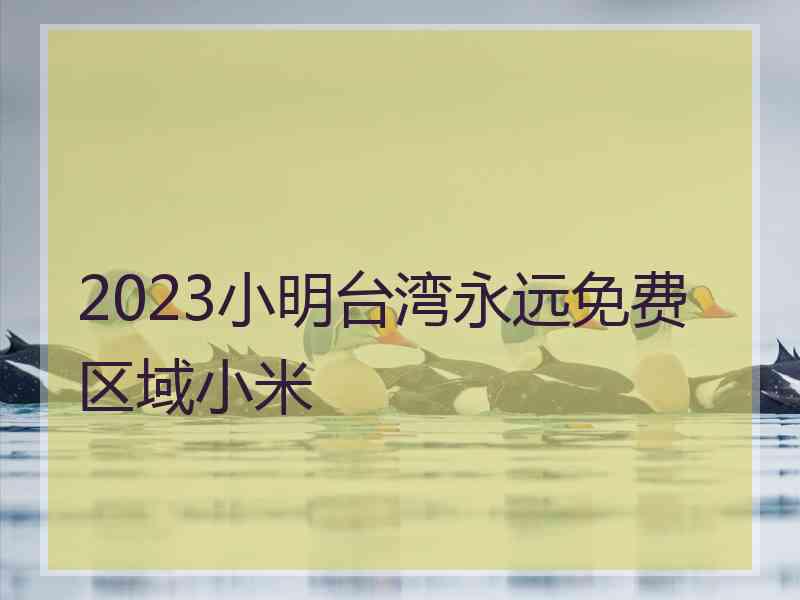 2023小明台湾永远免费区域小米